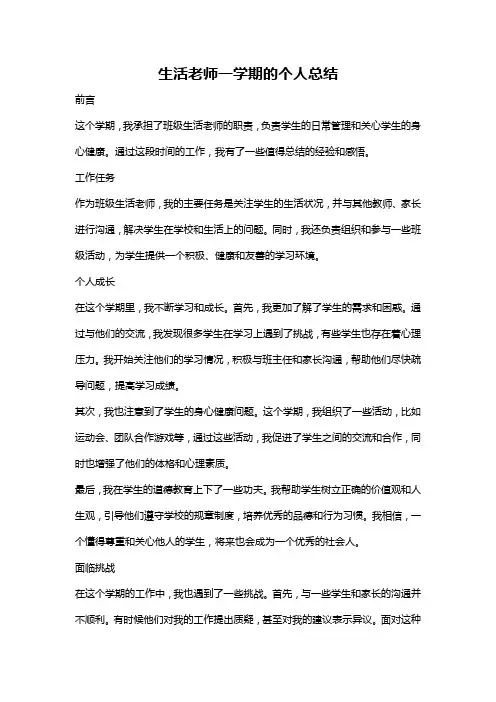 生活老师一学期的个人总结

前言

这个学期，我承担了班级生活老师的职责，负责学生的日常管理和关心学生的身心健康。通过这段时间的工作，我有了一些值得总结的经验和感悟。

工作任务

作为班级生活老师，我的主要任务是关注学生的生活状况，并与其他教师、家长进行沟通，解决学生在学校和生活上的问题。同时，我还负责组织和参与一些班级活动，为学生提供一个积极、健康和友善的学习环境。

个人成长

在这个学期里，我不断学习和成长。首先，我更加了解了学生的需求和困惑。通过与他们的交流，我发现很多学生在学习上遇到了挑战，有些学生也存在着心理压力。我开始关注他们的学习情况，积极与班主任和家长沟通，帮助他们尽快疏导问题，提高学习成绩。

其次，我也注意到了学生的身心健康问题。这个学期，我组织了一些活动，比如运动会、团队合作游戏等，通过这些活动，我促进了学生之间的交流和合作，同时也增强了他们的体格和心理素质。

最后，我在学生的道德教育上下了一些功夫。我帮助学生树立正确的价值观和人生观，引导他们遵守学校的规章制度，培养优秀的品德和行为习惯。我相信，一个懂得尊重和关心他人的学生，将来也会成为一个优秀的社会人。

面临挑战

在这个学期的工作中，我也遇到了一些挑战。首先，与一些学生和家长的沟通并不顺利。有时候他们对我的工作提出质疑，甚至对我的建议表示异议。面对这种